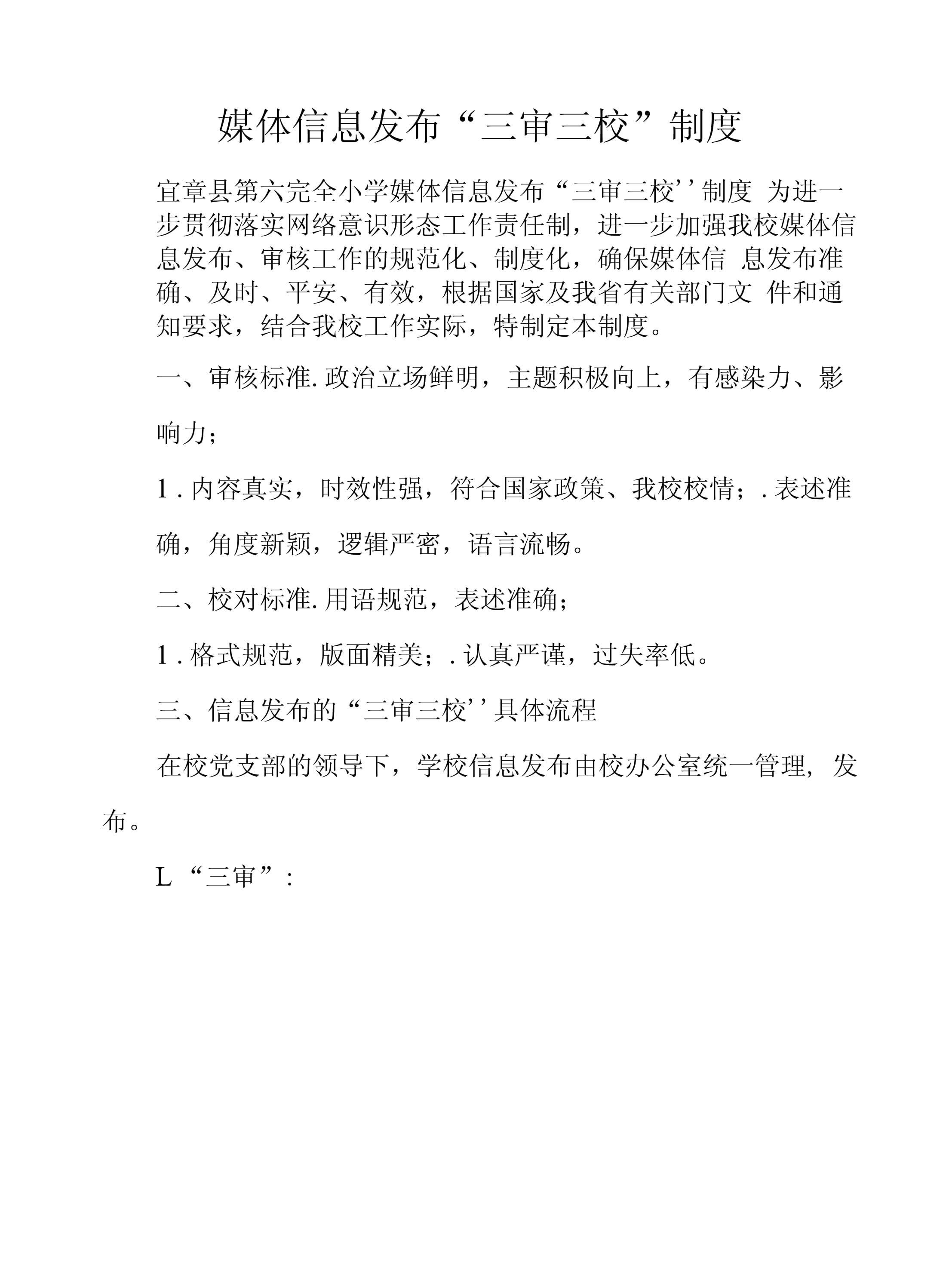 媒体信息发布“三审三校”制度

宜章县第六完全小学媒体信息发布“三审三校’’制度 为进一步贯彻落实网络意识形态工作责任制，进一步加强我校媒体信息发布、审核工作的规范化、制度化，确保媒体信 息发布准确、及时、平安、有效，根据国家及我省有关部门文 件和通知要求，结合我校工作实际，特制定本制度。

一、审核标准. 政治立场鲜明，主题积极向上，有感染力、影响力；

1 . 内容真实，时效性强，符合国家政策、我校校情；. 表述准确，角度新颖，逻辑严密，语言流畅。

二、校对标准. 用语规范，表述准确；

1 . 格式规范，版面精美；. 认真严谨，过失率低。

三、信息发布的“三审三校’’具体流程

在校党支部的领导下，学校信息发布由校办公室统一管理，发布。

L “三审”: